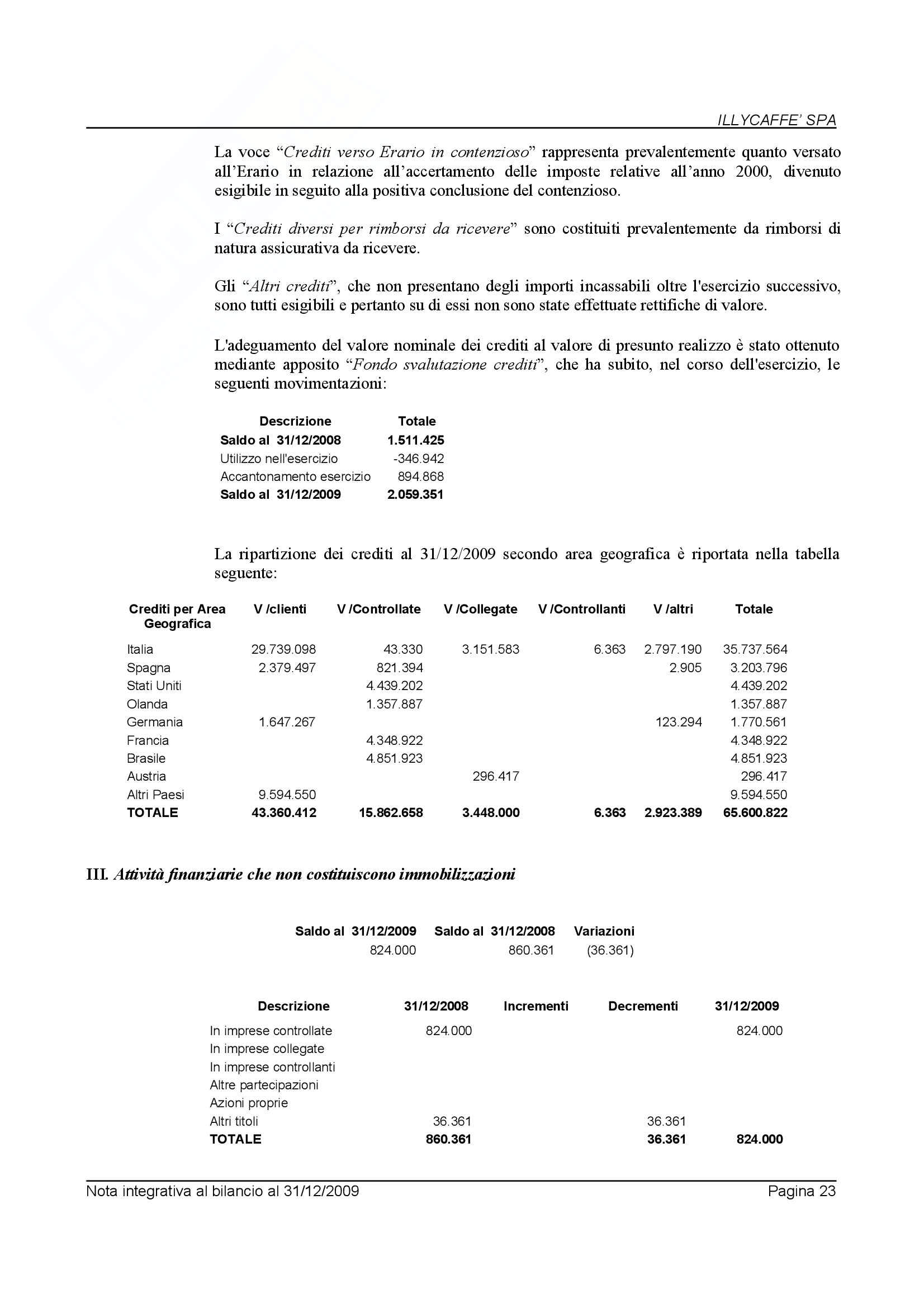 ILLYCAFFE' SPA

La voce "Crediti verso Erario in contenzioso" rappresenta prevalentemente quanto versato all'Erario in relazione all'accertamento delle imposte relative all'anno 2000, divenuto esigibile in seguito alla positiva conclusione del contenzioso.

I "Crediti diversi per rimborsi da ricevere" sono costituiti prevalentemente da rimborsi di natura assicurativa da ricevere.

Gli "Altri crediti", che non presentano degli importi incassabili oltre l'esercizio successivo, sono tutti esigibili e pertanto su di essi non sono state effettuate rettifiche di valore.

L'adeguamento del valore nominale dei crediti al valore di presunto realizzo è stato ottenuto mediante apposito "Fondo svalutazione crediti", che ha subito, nel corso dell'esercizio, le seguenti movimentazioni:

| Descrizione | Totale |
|---|---|
| Saldo al 31/12/2008 | 1.511.425 |
| Utilizzo nell'esercizio | -346.942 |
| Accantonamento esercizio | 894.868 |
| Saldo al 31/12/2009 | 2.059.351 |

La ripartizione dei crediti al 31/12/2009 secondo area geografica è riportata nella tabella seguente:

| Crediti per Area Geografica | V /clienti | V /Controllate | V /Collegate | V /Controllanti | V /altri | Totale |
|---|---|---|---|---|---|---|
| Italia | 29.739.098 | 43.330 | 3.151.583 | 6.363 | 2.797.190 | 35.737.564 |
| Spagna | 2.379.497 | 821.394 | | | 2.905 | 3.203.796 |
| Stati Uniti | | 4.439.202 | | | | 4.439.202 |
| Olanda | | 1.357.887 | | | | 1.357.887 |
| Germania | 1.647.267 | | | | 123.294 | 1.770.561 |
| Francia | | 4.348.922 | | | | 4.348.922 |
| Brasile | | 4.851.923 | | | | 4.851.923 |
| Austria | | | 296.417 | | | 296.417 |
| Altri Paesi | 9.594.550 | | | | | 9.594.550 |
| TOTALE | 43.360.412 | 15.862.658 | 3.448.000 | 6.363 | 2.923.389 | 65.600.822 |

III. Attività finanziarie che non costituiscono immobilizzazioni

| Saldo al 31/12/2009 | Saldo al 31/12/2008 | Variazioni |
|---|---|---|
| 824.000 | 860.361 | (36.361) |

| Descrizione | 31/12/2008 | Incrementi | Decrementi | 31/12/2009 |
|---|---|---|---|---|
| In imprese controllate | 824.000 | | | 824.000 |
| In imprese collegate | | | | |
| In imprese controllanti | | | | |
| Altre partecipazioni | | | | |
| Azioni proprie | | | | |
| Altri titoli | 36.361 | | 36.361 | |
| TOTALE | 860.361 | | 36.361 | 824.000 |

Nota integrativa al bilancio al 31/12/2009 Pagina 23